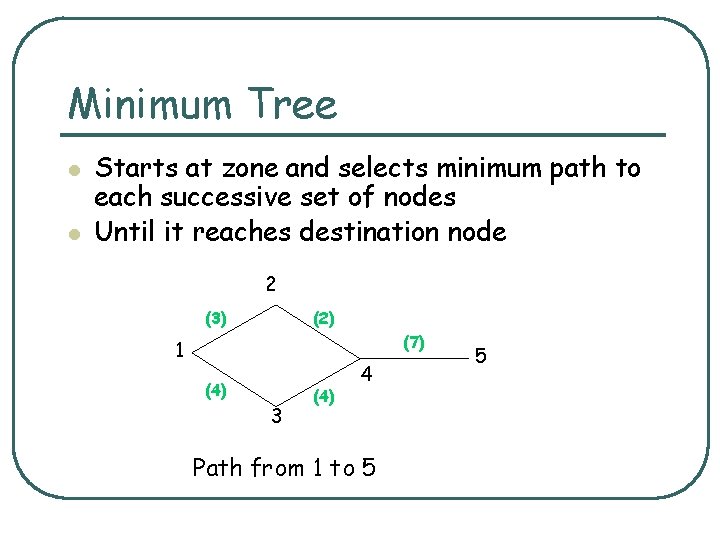 Minimum Tree

• Starts at zone and selects minimum path to each successive set of nodes
• Until it reaches destination node

2
(3)
(2)
1
(7)
5
4
(4)
(4)
3

Path from 1 to 5